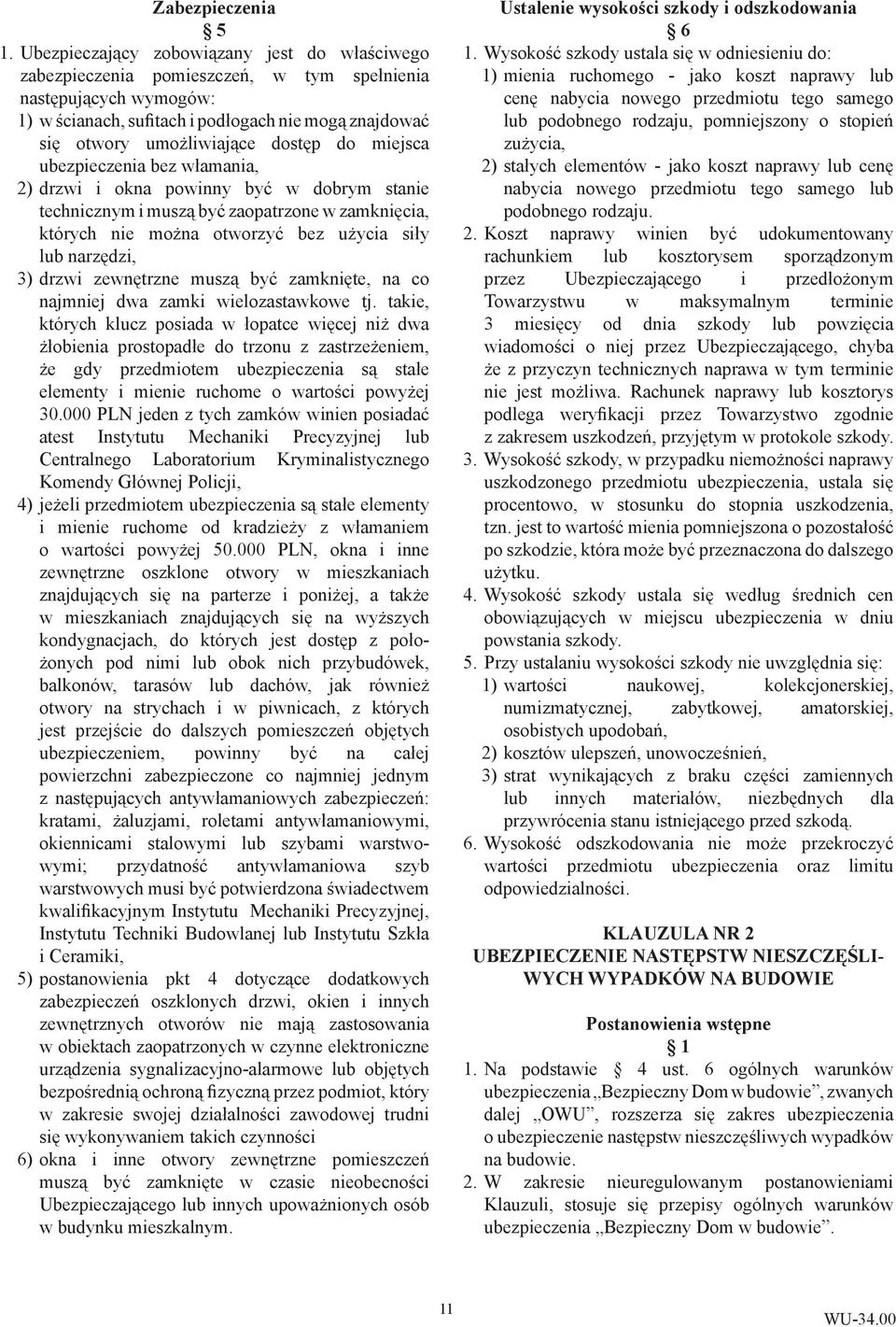 Zabezpieczenia
§ 5

1. Ubezpieczający zobowiązany jest do właściwego zabezpieczenia pomieszczeń, w tym spełnienia następujących wymogów:
1) w ścianach, sufitach i podłogach nie mogą znajdować się otwory umożliwiające dostęp do miejsca ubezpieczenia bez włamania,
2) drzwi i okna powinny być w dobrym stanie technicznym i muszą być zaopatrzone w zamknięcia, których nie można otworzyć bez użycia siły lub narzędzi,
3) drzwi zewnętrzne muszą być zamknięte, na co najmniej dwa zamki wielozastawkowe tj. takie, których klucz posiada w łopatce więcej niż dwa żłobienia prostopadle do trzonu z zastrzeżeniem, że gdy przedmiotem ubezpieczenia są stałe elementy i mienie ruchome o wartości powyżej 30.000 PLN jeden z tych zamków winien posiadać atest Instytutu Mechaniki Precyzyjnej lub Centralnego Laboratorium Kryminalistycznego Komendy Głównej Policji,
4) jeżeli przedmiotem ubezpieczenia są stałe elementy i mienie ruchome od kradzieży z włamaniem o wartości powyżej 50.000 PLN, okna i inne zewnętrzne oszklone otwory w mieszkaniach znajdujących się na parterze i poniżej, a także w mieszkaniach znajdujących się na wyższych kondygnacjach, do których jest dostęp z położonych pod nimi lub obok nich przybudówek, balkonów, tarasów lub dachów, jak również otwory na strychach i w piwnicach, z których jest przejście do dalszych pomieszczeń objętych ubezpieczeniem, powinny być na całej powierzchni zabezpieczone co najmniej jednym z następujących antywłamaniowych zabezpieczeń: kratami, żaluzjami, roletami antywłamaniowymi, okiennicami stalowymi lub szybami warstwowymi; przydatność antywłamaniowa szyb warstwowych musi być potwierdzona świadectwem kwalifikacyjnym Instytutu Mechaniki Precyzyjnej, Instytutu Techniki Budowlanej lub Instytutu Szkła i Ceramiki,
5) postanowienia pkt 4 dotyczące dodatkowych zabezpieczeń oszklonych drzwi, okien i innych zewnętrznych otworów nie mają zastosowania w obiektach zaopatrzonych w czynne elektroniczne urządzenia sygnalizacyjno-alarmowe lub objętych bezpośrednią ochroną fizyczną przez podmiot, który w zakresie swojej działalności zawodowej trudni się wykonywaniem takich czynności
6) okna i inne otwory zewnętrzne pomieszczeń muszą być zamknięte w czasie nieobecności Ubezpieczającego lub innych upoważnionych osób w budynku mieszkalnym.

Ustalenie wysokości szkody i odszkodowania
§ 6

1. Wysokość szkody ustala się w odniesieniu do:
1) mienia ruchomego - jako koszt naprawy lub cenę nabycia nowego przedmiotu tego samego lub podobnego rodzaju, pomniejszony o stopień zużycia,
2) stałych elementów - jako koszt naprawy lub cenę nabycia nowego przedmiotu tego samego lub podobnego rodzaju.
2. Koszt naprawy winien być udokumentowany rachunkiem lub kosztorysem sporządzonym przez Ubezpieczającego i przedłożonym Towarzystwu w maksymalnym terminie 3 miesięcy od dnia szkody lub powzięcia wiadomości o niej przez Ubezpieczającego, chyba że z przyczyn technicznych naprawa w tym terminie nie jest możliwa. Rachunek naprawy lub kosztorys podlega weryfikacji przez Towarzystwo zgodnie z zakresem uszkodzeń, przyjętym w protokole szkody.
3. Wysokość szkody, w przypadku niemożności naprawy uszkodzonego przedmiotu ubezpieczenia, ustala się procentowo, w stosunku do stopnia uszkodzenia, tzn. jest to wartość mienia pomniejszona o pozostałość po szkodzie, która może być przeznaczona do dalszego użytku.
4. Wysokość szkody ustala się według średnich cen obowiązujących w miejscu ubezpieczenia w dniu powstania szkody.
5. Przy ustalaniu wysokości szkody nie uwzględnia się:
1) wartości naukowej, kolekcjonerskiej, numizmatycznej, zabytkowej, amatorskiej, osobistych upodobań,
2) kosztów ulepszeń, unowocześnień,
3) strat wynikających z braku części zamiennych lub innych materiałów, niezbędnych dla przywrócenia stanu istniejącego przed szkodą.
6. Wysokość odszkodowania nie może przekroczyć wartości przedmiotu ubezpieczenia oraz limitu odpowiedzialności.

KLAUZULA NR 2
UBEZPIECZENIE NASTĘPSTW NIESZCZĘŚLIWYCH WYPADKÓW NA BUDOWIE

Postanowienia wstępne
§ 1

1. Na podstawie § 4 ust. 6 ogólnych warunków ubezpieczenia „Bezpieczny Dom w budowie”, zwanych dalej „OWU”, rozszerza się zakres ubezpieczenia o ubezpieczenie następstw nieszczęśliwych wypadków na budowie.
2. W zakresie nieuregulowanym postanowieniami Klauzuli, stosuje się przepisy ogólnych warunków ubezpieczenia „Bezpieczny Dom w budowie”.

11

WU-34.00